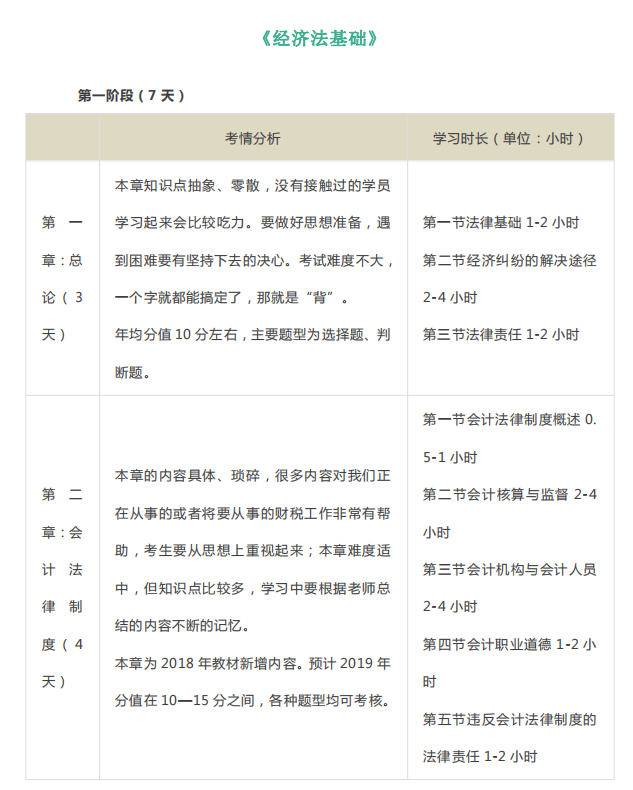 《经济法基础》

第一阶段（7 天）

| | 考情分析 | 学习时长（单位：小时） |
|---|---|---|
| 第一章：总论（3天） | 本章知识点抽象、零散，没有接触过的学员学习起来会比较吃力。要做好思想准备，遇到困难要有坚持下去的决心。考试难度不大，一个字就都能搞定了，那就是“背”。<br>年均分值 10 分左右，主要题型为选择题、判断题。 | 第一节法律基础 1-2 小时<br>第二节经济纠纷的解决途径 2-4 小时<br>第三节法律责任 1-2 小时 |
| 第二章：会计法律制度（4天） | 本章的内容具体、琐碎，很多内容对我们正在从事的或者将要从事的财税工作非常有帮助，考生要从思想上重视起来；本章难度适中，但知识点比较多，学习中要根据老师总结的内容不断的记忆。<br>本章为 2018 年教材新增内容。预计 2019 年分值在 10—15 分之间，各种题型均可考核。 | 第一节会计法律制度概述 0.5-1 小时<br>第二节会计核算与监督 2-4 小时<br>第三节会计机构与会计人员 2-4 小时<br>第四节会计职业道德 1-2 小时<br>第五节违反会计法律制度的法律责任 1-2 小时 |